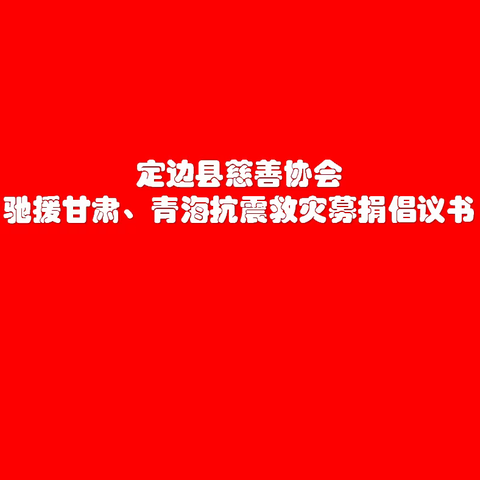 定边县慈善协会
驰援甘肃、青海抗震救灾募捐倡议书